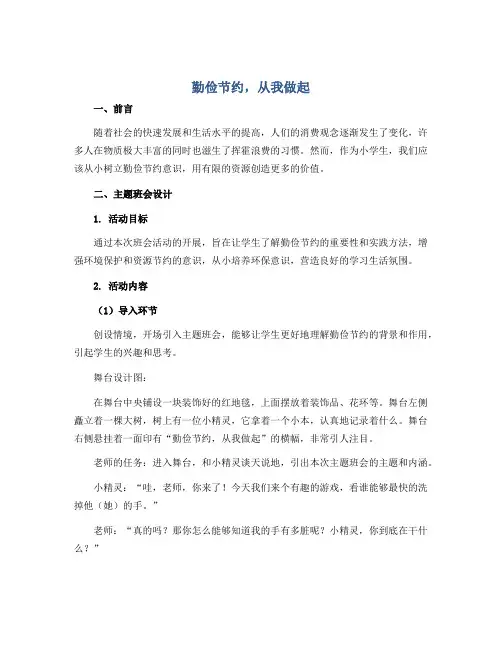 勤俭节约，从我做起

一、前言

随着社会的快速发展和生活水平的提高，人们的消费观念逐渐发生了变化，许多人在物质极大丰富的同时也滋生了挥霍浪费的习惯。然而，作为小学生，我们应该从小树立勤俭节约意识，用有限的资源创造更多的价值。

二、主题班会设计

1. 活动目标

通过本次班会活动的开展，旨在让学生了解勤俭节约的重要性和实践方法，增强环境保护和资源节约的意识，从小培养环保意识，营造良好的学习生活氛围。

2. 活动内容

（1）导入环节

创设情境，开场引入主题班会，能够让学生更好地理解勤俭节约的背景和作用，引起学生的兴趣和思考。

舞台设计图：

在舞台中央铺设一块装饰好的红地毯，上面摆放着装饰品、花环等。舞台左侧矗立着一棵大树，树上有一位小精灵，它拿着一个小本，认真地记录着什么。舞台右侧悬挂着一面印有“勤俭节约，从我做起”的横幅，非常引人注目。

老师的任务：进入舞台，和小精灵谈天说地，引出本次主题班会的主题和内涵。

小精灵：“哇，老师，你来了！今天我们来个有趣的游戏，看谁能够最快的洗掉他（她）的手。”

老师：“真的吗？那你怎么能够知道我的手有多脏呢？小精灵，你到底在干什么？”